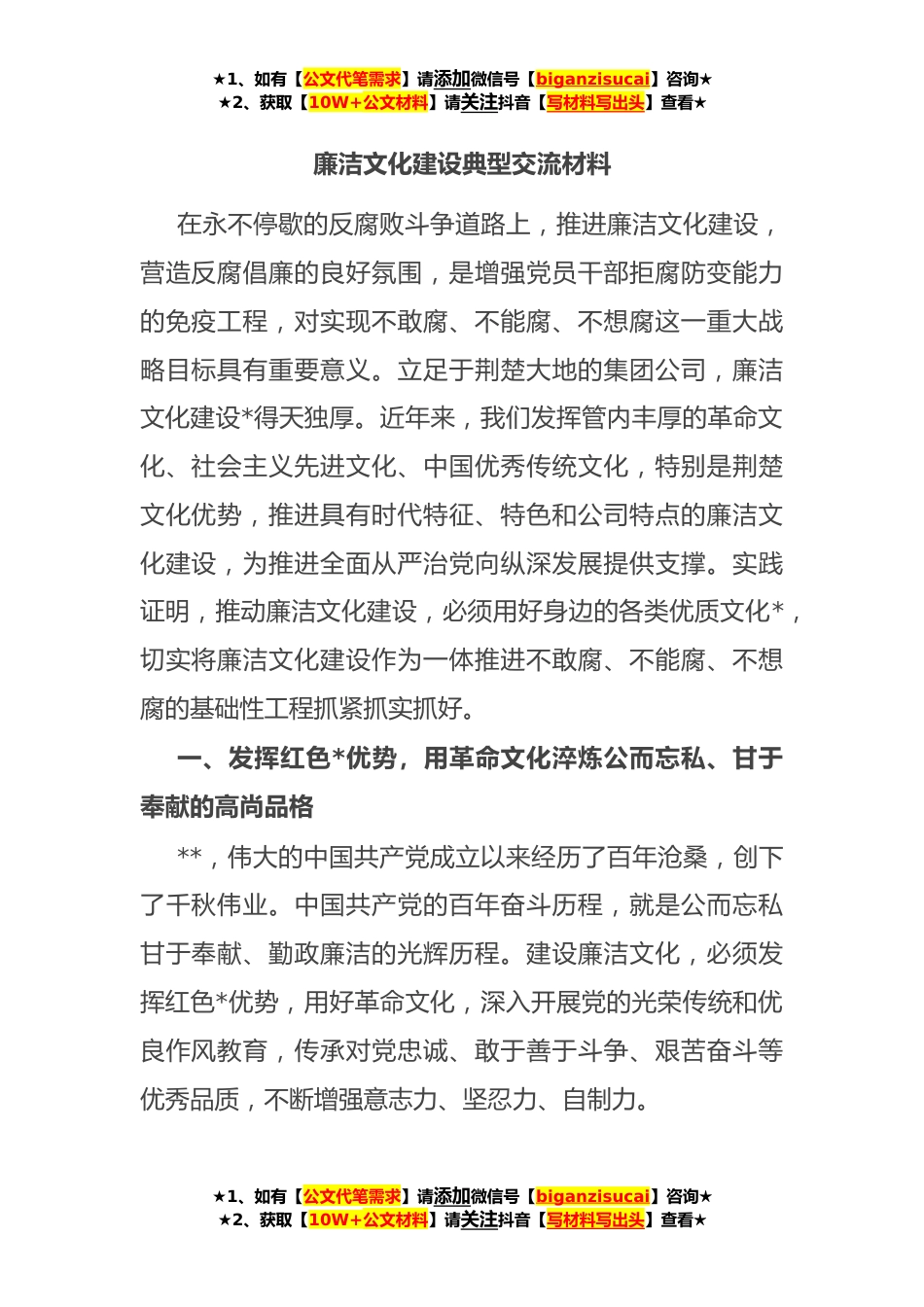 ★1、如有【公文代笔需求】请添加微信号【biganzisucai】咨询★
★2、获取【10W+公文材料】请关注抖音【写材料写出头】查看★

廉洁文化建设典型交流材料

在永不停歇的反腐败斗争道路上，推进廉洁文化建设，营造反腐倡廉的良好氛围，是增强党员干部拒腐防变能力的免疫工程，对实现不敢腐、不能腐、不想腐这一重大战略目标具有重要意义。立足于荆楚大地的集团公司，廉洁文化建设*得天独厚。近年来，我们发挥管内丰厚的革命文化、社会主义先进文化、中国优秀传统文化，特别是荆楚文化优势，推进具有时代特征、特色和公司特点的廉洁文化建设，为推进全面从严治党向纵深发展提供支撑。实践证明，推动廉洁文化建设，必须用好身边的各类优质文化*，切实将廉洁文化建设作为一体推进不敢腐、不能腐、不想腐的基础性工程抓紧抓实抓好。

一、发挥红色*优势，用革命文化淬炼公而忘私、甘于奉献的高尚品格

**，伟大的中国共产党成立以来经历了百年沧桑，创下了千秋伟业。中国共产党的百年奋斗历程，就是公而忘私甘于奉献、勤政廉洁的光辉历程。建设廉洁文化，必须发挥红色*优势，用好革命文化，深入开展党的光荣传统和优良作风教育，传承对党忠诚、敢于善于斗争、艰苦奋斗等优秀品质，不断增强意志力、坚忍力、自制力。

★1、如有【公文代笔需求】请添加微信号【biganzisucai】咨询★
★2、获取【10W+公文材料】请关注抖音【写材料写出头】查看★